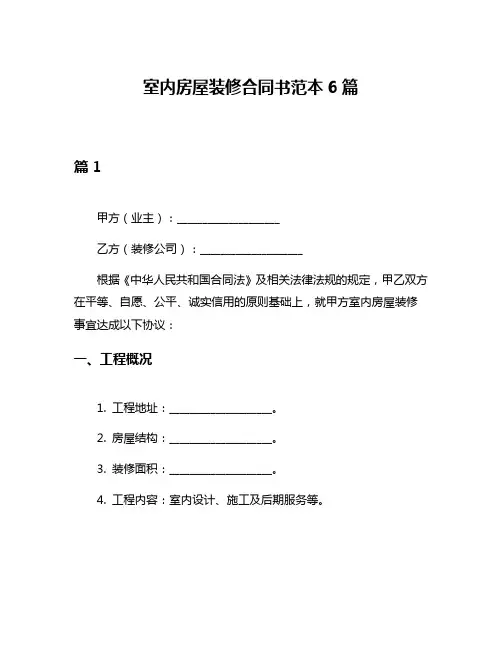 室内房屋装修合同书范本 6 篇

篇 1

甲方（业主）：__________________

乙方（装修公司）：__________________

根据《中华人民共和国合同法》及相关法律法规的规定，甲乙双方在平等、自愿、公平、诚实信用的原则基础上，就甲方室内房屋装修事宜达成以下协议：

一、工程概况

1. 工程地址：__________________。

2. 房屋结构：__________________。

3. 装修面积：__________________。

4. 工程内容：室内设计、施工及后期服务等。